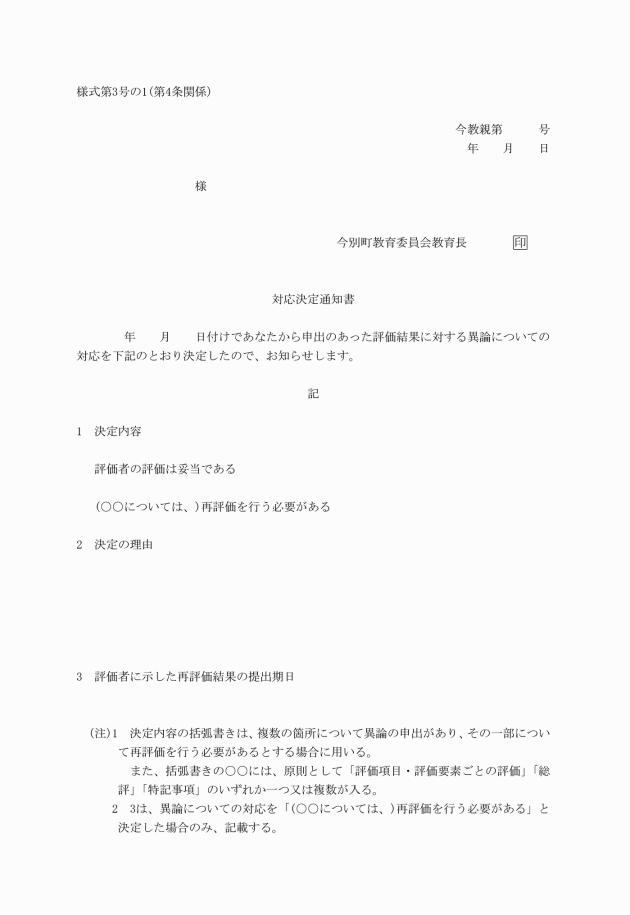 様式第3号の1(第4条関係)

今教親第　　　号
年　　月　　日

様

今別町教育委員会教育長　　　　印

対応決定通知書

年　　月　　日付けであなたから申出のあった評価結果に対する異論についての対応を下記のとおり決定したので、お知らせします。

記

1　決定内容

評価者の評価は妥当である

(○○については、)再評価を行う必要がある

2　決定の理由

3　評価者に示した再評価結果の提出期日

(注)1　決定内容の括弧書きは、複数の箇所について異論の申出があり、その一部について再評価を行う必要があるとする場合に用いる。
また、括弧書きの○○には、原則として「評価項目・評価要素ごとの評価」「総評」「特記事項」のいずれか一つ又は複数が入る。
2　3は、異論についての対応を「(○○については、)再評価を行う必要がある」と決定した場合のみ、記載する。